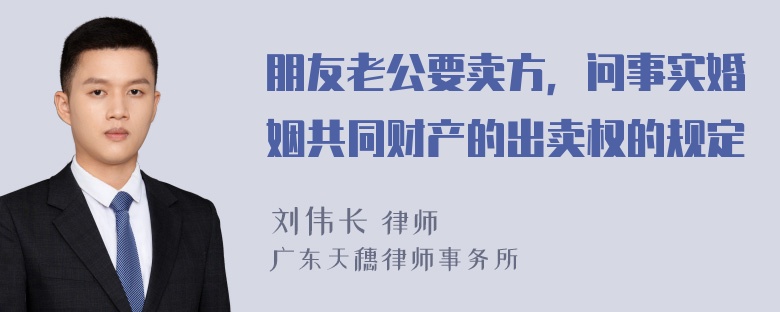 朋友老公要卖方，问事实婚姻共同财产的出卖权的规定

刘伟长 律师
广东天穗律师事务所